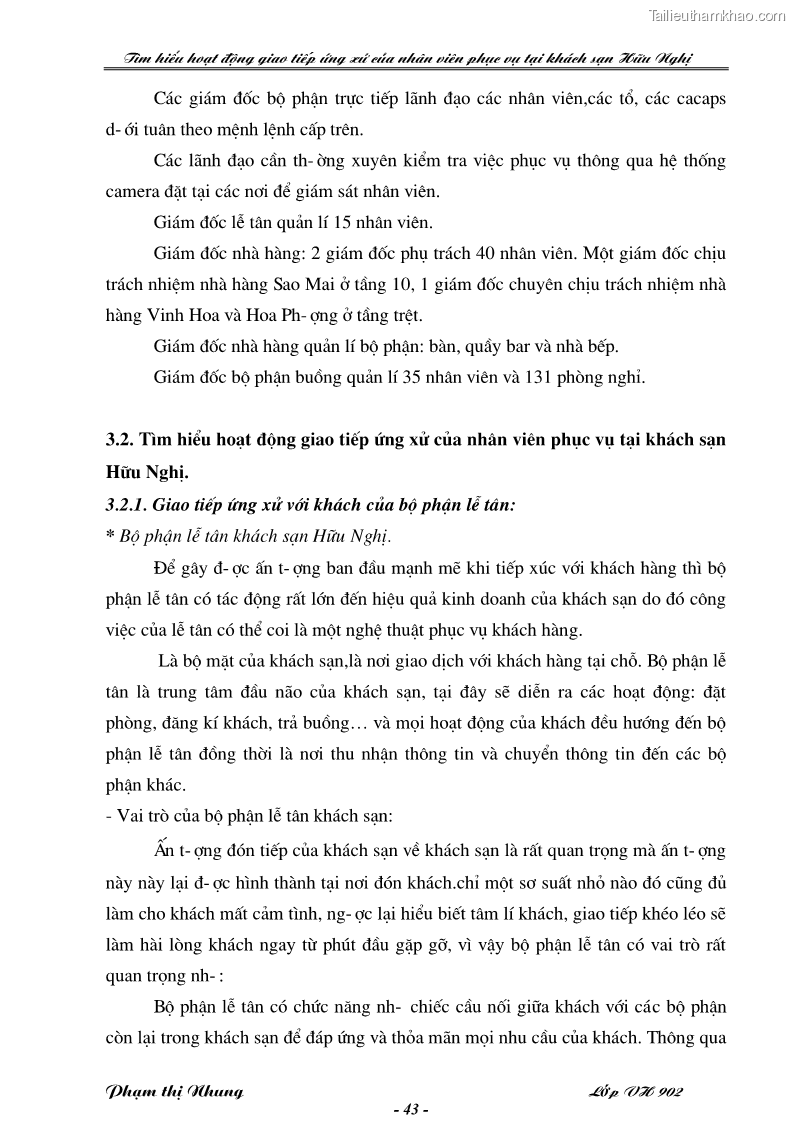 Tailieuthamkhao.com

Tìm hiểu hoạt động giao tiếp ứng xử của nhân viên phục vụ tại khách sạn Hữu Nghị

Các giám đốc bộ phận trực tiếp lãnh đạo các nhân viên,các tổ, các cacaps d- ới tuân theo mệnh lệnh cấp trên.

Các lãnh đạo cần th- ờng xuyên kiểm tra việc phục vụ thông qua hệ thống camera đặt tại các nơi để giám sát nhân viên.

Giám đốc lễ tân quản lí 15 nhân viên.

Giám đốc nhà hàng: 2 giám đốc phụ trách 40 nhân viên. Một giám đốc chịu trách nhiệm nhà hàng Sao Mai ở tầng 10, 1 giám đốc chuyên chịu trách nhiệm nhà hàng Vinh Hoa và Hoa Ph- ợng ở tầng trệt.

Giám đốc nhà hàng quản lí bộ phận: bàn, quầy bar và nhà bếp.

Giám đốc bộ phận buồng quản lí 35 nhân viên và 131 phòng nghỉ.

3.2. Tìm hiểu hoạt động giao tiếp ứng xử của nhân viên phục vụ tại khách sạn Hữu Nghị.

3.2.1. Giao tiếp ứng xử với khách của bộ phận lễ tân:

* Bộ phận lễ tân khách sạn Hữu Nghị.

Để gây đ- ợc ấn t- ợng ban đầu mạnh mẽ khi tiếp xúc với khách hàng thì bộ phận lễ tân có tác động rất lớn đến hiệu quả kinh doanh của khách sạn do đó công việc của lễ tân có thể coi là một nghệ thuật phục vụ khách hàng.

Là bộ mặt của khách sạn,là nơi giao dịch với khách hàng tại chỗ. Bộ phận lễ tân là trung tâm đầu não của khách sạn, tại đây sẽ diễn ra các hoạt động: đặt phòng, đăng kí khách, trả buồng… và mọi hoạt động của khách đều hướng đến bộ phận lễ tân đồng thời là nơi thu nhận thông tin và chuyển thông tin đến các bộ phận khác.

- Vai trò của bộ phận lễ tân khách sạn:

Ấn t- ợng đón tiếp của khách sạn về khách sạn là rất quan trọng mà ấn t- ợng này này lại đ- ợc hình thành tại nơi đón khách.chỉ một sơ suất nhỏ nào đó cũng đủ làm cho khách mất cảm tình, ng- ợc lại hiểu biết tâm lí khách, giao tiếp khéo léo sẽ làm hài lòng khách ngay từ phút đầu gặp gỡ, vì vậy bộ phận lễ tân có vai trò rất quan trọng nh- :

Bộ phận lễ tân có chức năng nh- chiếc cầu nối giữa khách với các bộ phận còn lại trong khách sạn để đáp ứng và thỏa mãn mọi nhu cầu của khách. Thông qua

Phạm thị Nhung    Lớp VH 902

- 43 -